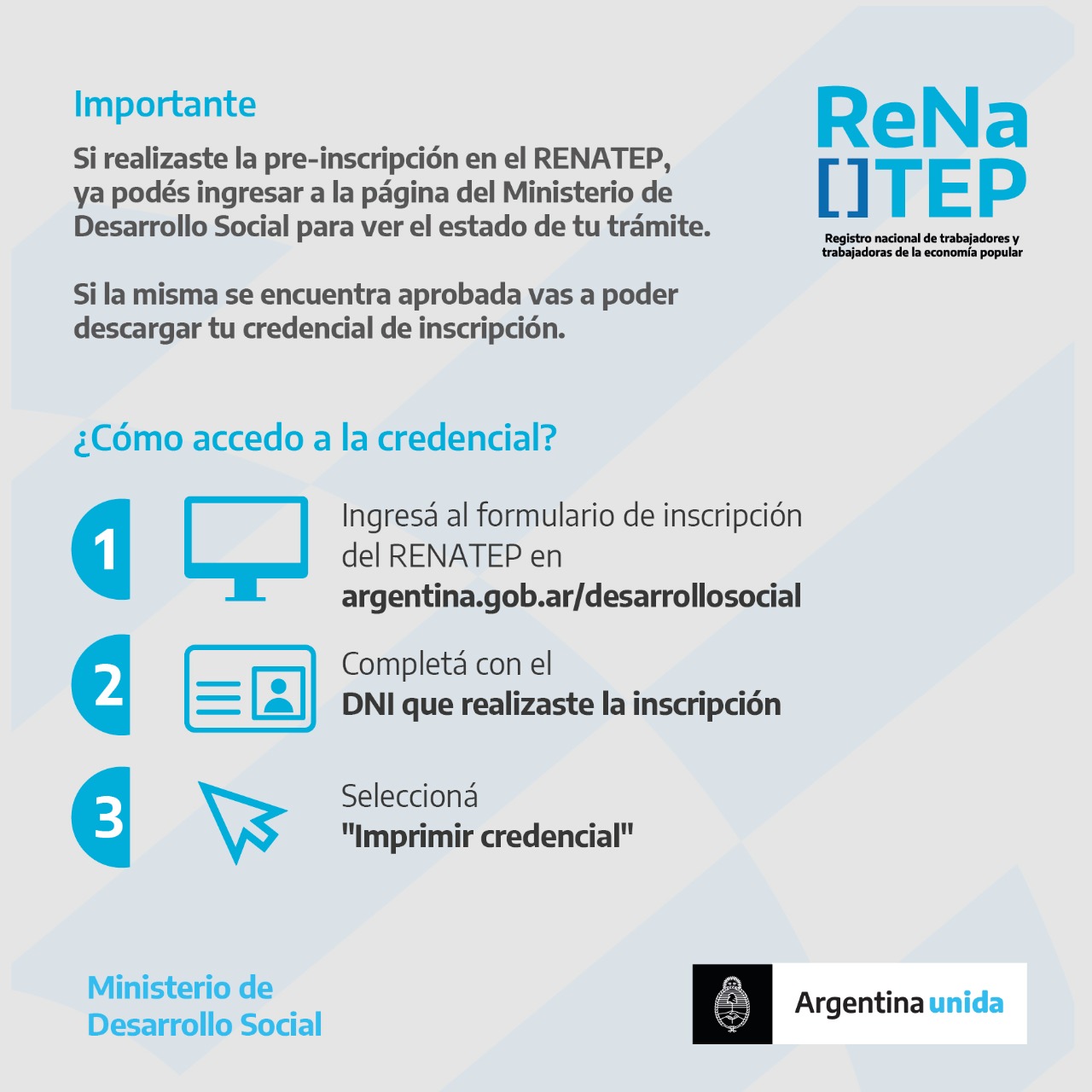 Importante

Si realizaste la pre-inscripción en el RENATEP, ya podés ingresar a la página del Ministerio de Desarrollo Social para ver el estado de tu trámite.

Si la misma se encuentra aprobada vas a poder descargar tu credencial de inscripción.

ReNa
[]TEP
Registro nacional de trabajadores y trabajadoras de la economía popular

¿Cómo accedo a la credencial?

1
Ingresá al formulario de inscripción del RENATEP en
argentina.gob.ar/desarrollosocial

2
Completá con el
DNI que realizaste la inscripción

3
Seleccioná
"Imprimir credencial"

Ministerio de Desarrollo Social

Argentina unida